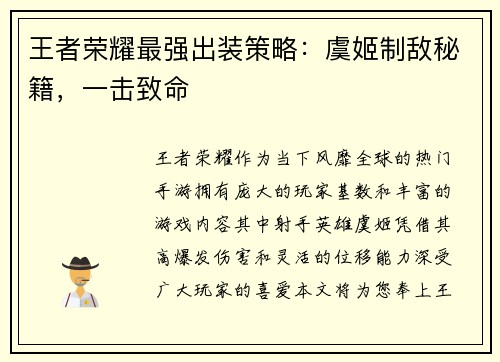 王者荣耀最强出装策略：虞姬制敌秘籍，一击致命

王者荣耀作为当下风靡全球的热门手游拥有庞大的玩家基数和丰富的游戏内容其中射手英雄虞姬凭借其高爆发伤害和灵活的位移能力深受广大玩家的喜爱本文将为您奉上王